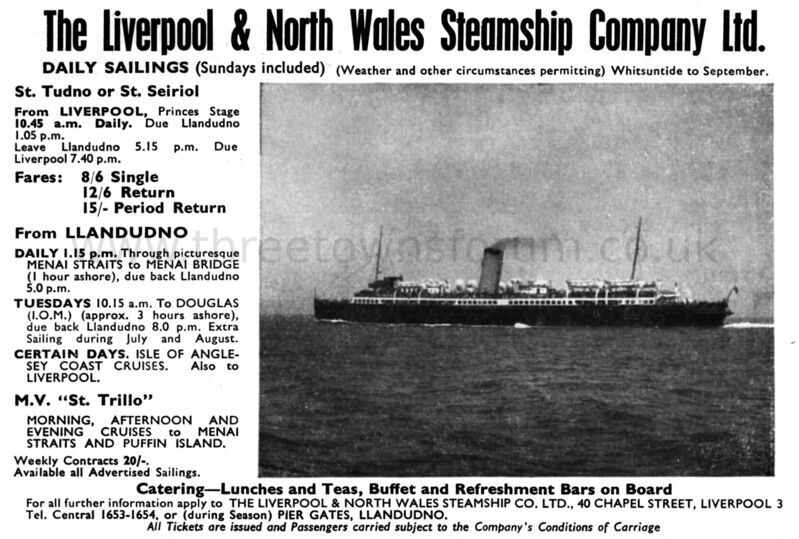 The Liverpool & North Wales Steamship Company Ltd.

DAILY SAILINGS (Sundays included) (Weather and other circumstances permitting) Whitsuntide to September.

St. Tudno or St. Seiriol

From LIVERPOOL, Princes Stage 10.45 a.m. Daily. Due Llandudno 1.05 p.m.
Leave Llandudno 5.15 p.m. Due Liverpool 7.40 p.m.

Fares: 8/6 Single
12/6 Return
15/- Period Return

From LLANDUDNO

DAILY 1.15 p.m. Through picturesque MENAI STRAITS to MENAI BRIDGE (1 hour ashore), due back Llandudno 5.0 p.m.

TUESDAYS 10.15 a.m. To DOUGLAS (I.O.M.) (approx. 3 hours ashore), due back Llandudno 8.0 p.m. Extra Sailing during July and August.

CERTAIN DAYS. ISLE OF ANGLESEY COAST CRUISES. Also to LIVERPOOL.

M.V. "St. Trillo"

MORNING, AFTERNOON AND EVENING CRUISES to MENAI STRAITS AND PUFFIN ISLAND.

Weekly Contracts 20/-.
Available all Advertised Sailings.

www.threetownsforum.co.uk

Catering—Lunches and Teas, Buffet and Refreshment Bars on Board

For all further information apply to THE LIVERPOOL & NORTH WALES STEAMSHIP CO. LTD., 40 CHAPEL STREET, LIVERPOOL 3
Tel. Central 1653-1654, or (during Season) PIER GATES, LLANDUDNO.
All Tickets are issued and Passengers carried subject to the Company's Conditions of Carriage